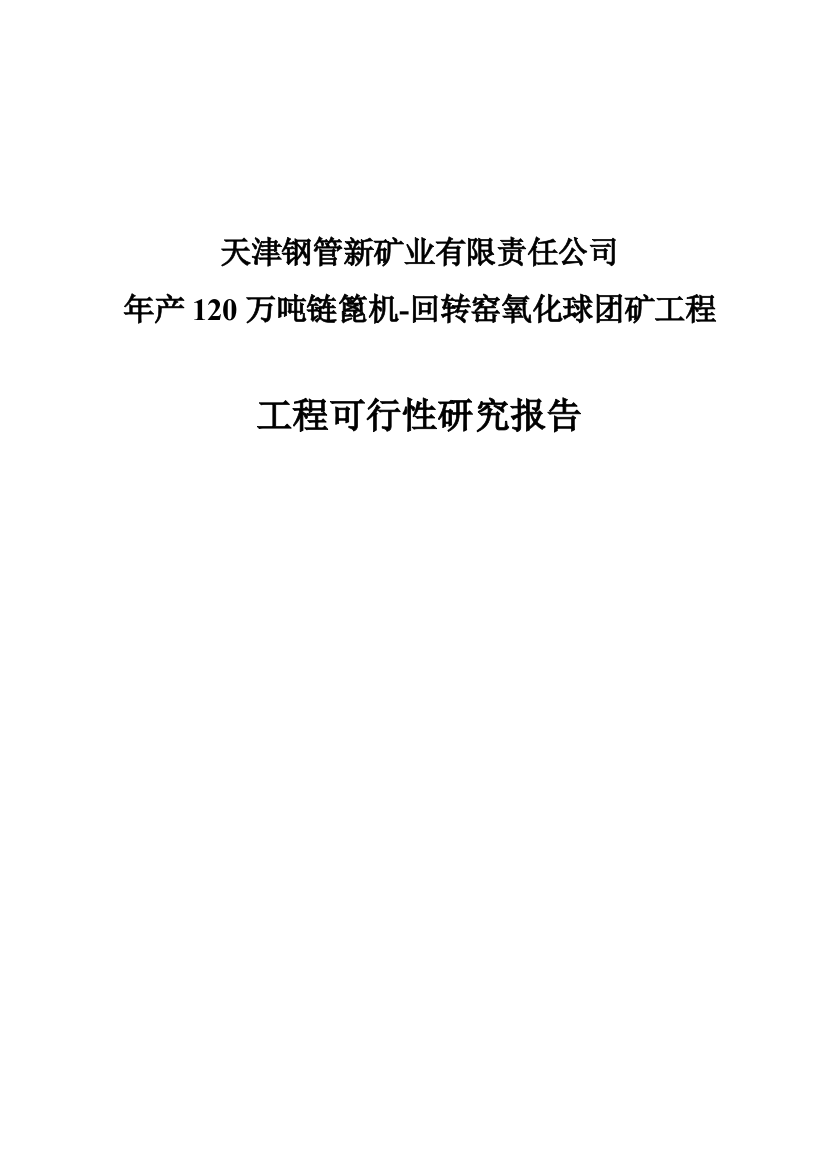 天津钢管新矿业有限责任公司
年产 120 万吨链篦机-回转窑氧化球团矿工程

工程可行性研究报告